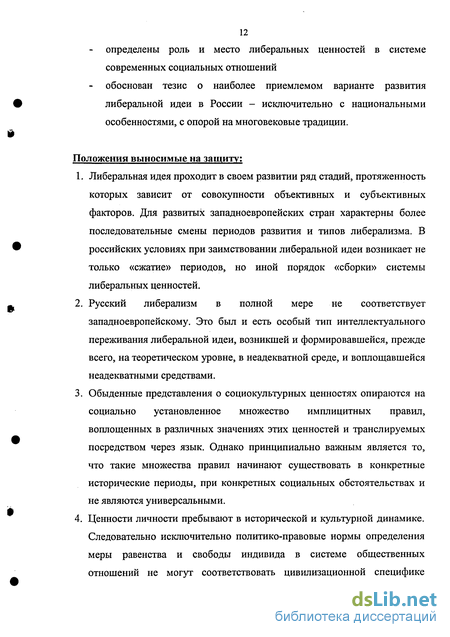 12

- определены роль и место либеральных ценностей в системе современных социальных отношений
- обоснован тезис о наиболее приемлемом варианте развития либеральной идеи в России – исключительно с национальными особенностями, с опорой на многовековые традиции.

Положения выносимые на защиту:

1. Либеральная идея проходит в своем развитии ряд стадий, протяженность которых зависит от совокупности объективных и субъективных факторов. Для развитых западноевропейских стран характерны более последовательные смены периодов развития и типов либерализма. В российских условиях при заимствовании либеральной идеи возникает не только «сжатие» периодов, но иной порядок «сборки» системы либеральных ценностей.
2. Русский либерализм в полной мере не соответствует западноевропейскому. Это был и есть особый тип интеллектуального переживания либеральной идеи, возникшей и формировавшейся, прежде всего, на теоретическом уровне, в неадекватной среде, и воплощавшейся неадекватными средствами.
3. Обыденные представления о социокультурных ценностях опираются на социально установленное множество имплицитных правил, воплощенных в различных значениях этих ценностей и транслируемых посредством через язык. Однако принципиально важным является то, что такие множества правил начинают существовать в конкретные исторические периоды, при конкретных социальных обстоятельствах и не являются универсальными.
4. Ценности личности пребывают в исторической и культурной динамике. Следовательно исключительно политико-правовые нормы определения меры равенства и свободы индивида в системе общественных отношений не могут соответствовать цивилизационной специфике

dsLib.net
библиотека диссертаций